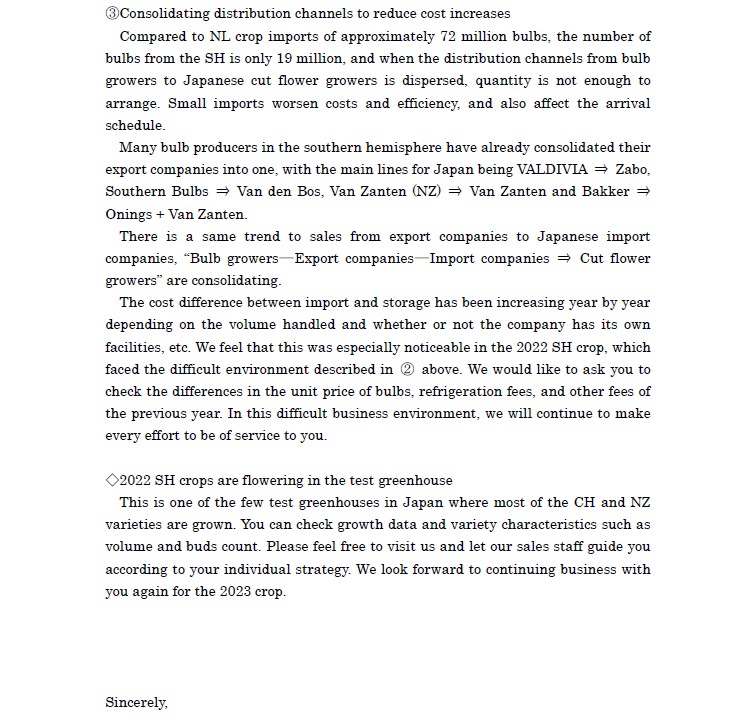 ③Consolidating distribution channels to reduce cost increases

Compared to NL crop imports of approximately 72 million bulbs, the number of bulbs from the SH is only 19 million, and when the distribution channels from bulb growers to Japanese cut flower growers is dispersed, quantity is not enough to arrange. Small imports worsen costs and efficiency, and also affect the arrival schedule.

Many bulb producers in the southern hemisphere have already consolidated their export companies into one, with the main lines for Japan being VALDIVIA ⇒ Zabo, Southern Bulbs ⇒ Van den Bos, Van Zanten (NZ) ⇒ Van Zanten and Bakker ⇒ Onings + Van Zanten.

There is a same trend to sales from export companies to Japanese import companies, "Bulb growers—Export companies—Import companies ⇒ Cut flower growers" are consolidating.

The cost difference between import and storage has been increasing year by year depending on the volume handled and whether or not the company has its own facilities, etc. We feel that this was especially noticeable in the 2022 SH crop, which faced the difficult environment described in ② above. We would like to ask you to check the differences in the unit price of bulbs, refrigeration fees, and other fees of the previous year. In this difficult business environment, we will continue to make every effort to be of service to you.

◇2022 SH crops are flowering in the test greenhouse

This is one of the few test greenhouses in Japan where most of the CH and NZ varieties are grown. You can check growth data and variety characteristics such as volume and buds count. Please feel free to visit us and let our sales staff guide you according to your individual strategy. We look forward to continuing business with you again for the 2023 crop.

Sincerely,